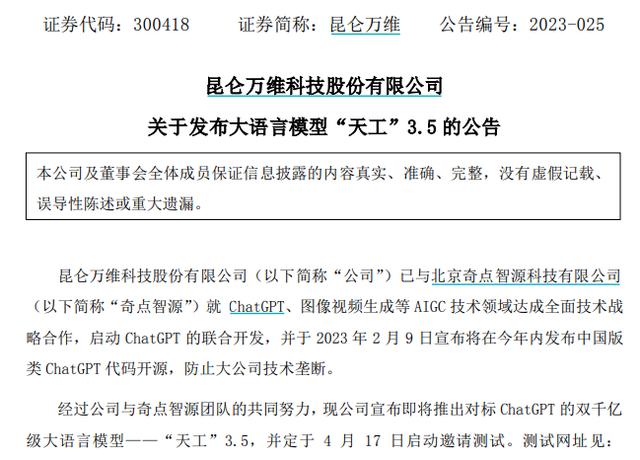 证券代码：300418　　证券简称：昆仑万维　　公告编号：2023-025

昆仑万维科技股份有限公司

关于发布大语言模型“天工”3.5 的公告

本公司及董事会全体成员保证信息披露的内容真实、准确、完整，没有虚假记载、误导性陈述或重大遗漏。

昆仑万维科技股份有限公司（以下简称“公司”）已与北京奇点智源科技有限公司（以下简称“奇点智源”）就 ChatGPT、图像视频生成等 AIGC 技术领域达成全面技术战略合作，启动 ChatGPT 的联合开发，并于 2023 年 2 月 9 日宣布将在今年内发布中国版类 ChatGPT 代码开源，防止大公司技术垄断。

经过公司与奇点智源团队的共同努力，现公司宣布即将推出对标 ChatGPT 的双千亿级大语言模型——“天工”3.5，并定于 4 月 17 日启动邀请测试。测试网址见：